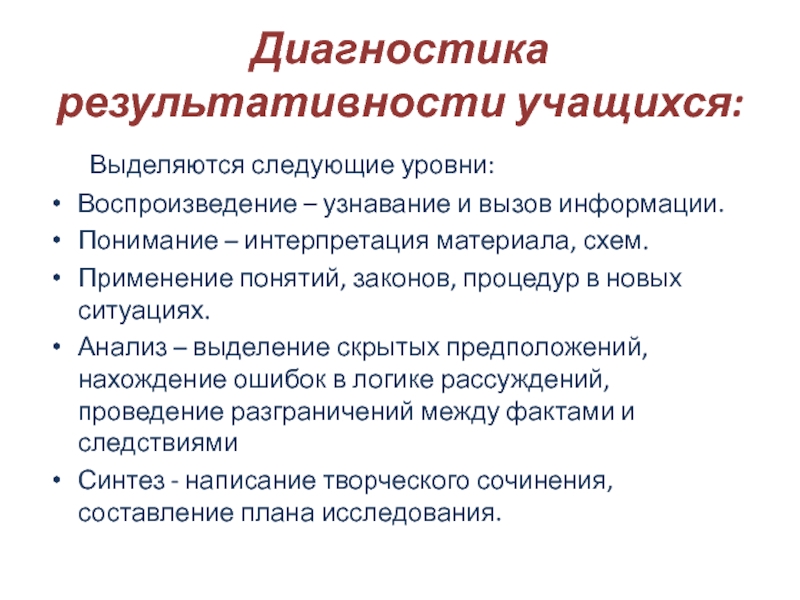 Диагностика результативности учащихся:

Выделяются следующие уровни:

• Воспроизведение – узнавание и вызов информации.
• Понимание – интерпретация материала, схем.
• Применение понятий, законов, процедур в новых ситуациях.
• Анализ – выделение скрытых предположений, нахождение ошибок в логике рассуждений, проведение разграничений между фактами и следствиями
• Синтез - написание творческого сочинения, составление плана исследования.